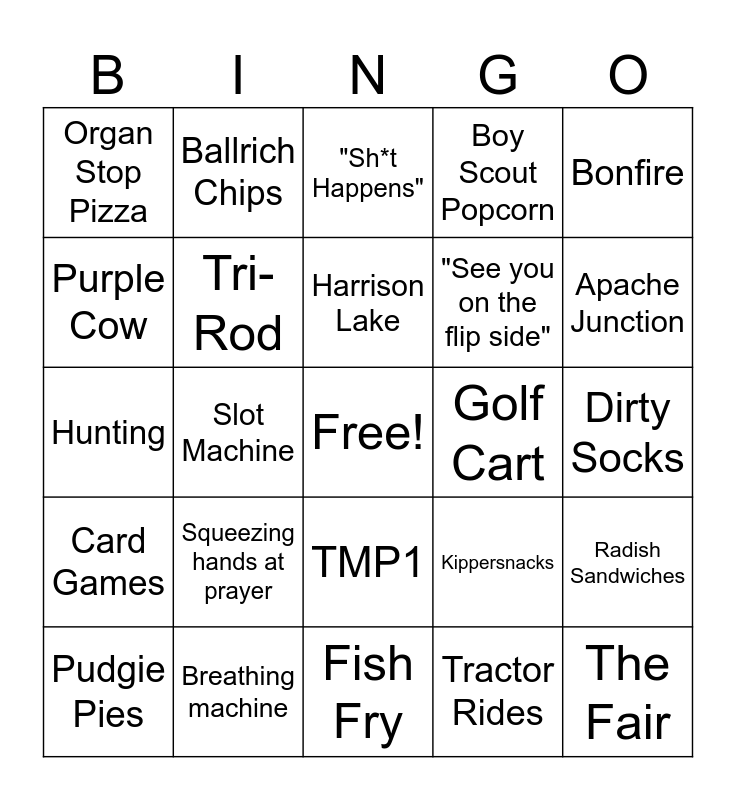 | B | I | N | G | O |
|---|---|---|---|---|
| Organ Stop Pizza | Ballrich Chips | "Sh*t Happens" | Boy Scout Popcorn | Bonfire |
| Purple Cow | Tri-Rod | Harrison Lake | "See you on the flip side" | Apache Junction |
| Hunting | Slot Machine | Free! | Golf Cart | Dirty Socks |
| Card Games | Squeezing hands at prayer | TMP1 | Kippersnacks | Radish Sandwiches |
| Pudgie Pies | Breathing machine | Fish Fry | Tractor Rides | The Fair |